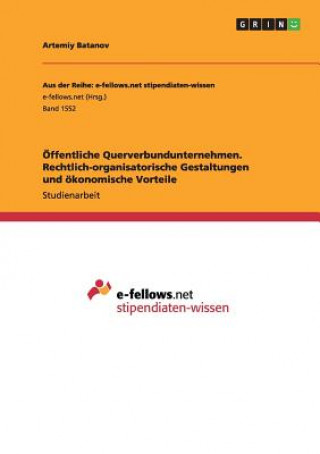 GRIN

Artemiy Batanov

Aus der Reihe: e-fellows.net stipendiaten-wissen
e-fellows.net (Hrsg.)
Band 1552

Öffentliche Querverbundunternehmen. Rechtlich-organisatorische Gestaltungen und ökonomische Vorteile

Studienarbeit

e-fellows.net
stipendiaten-wissen